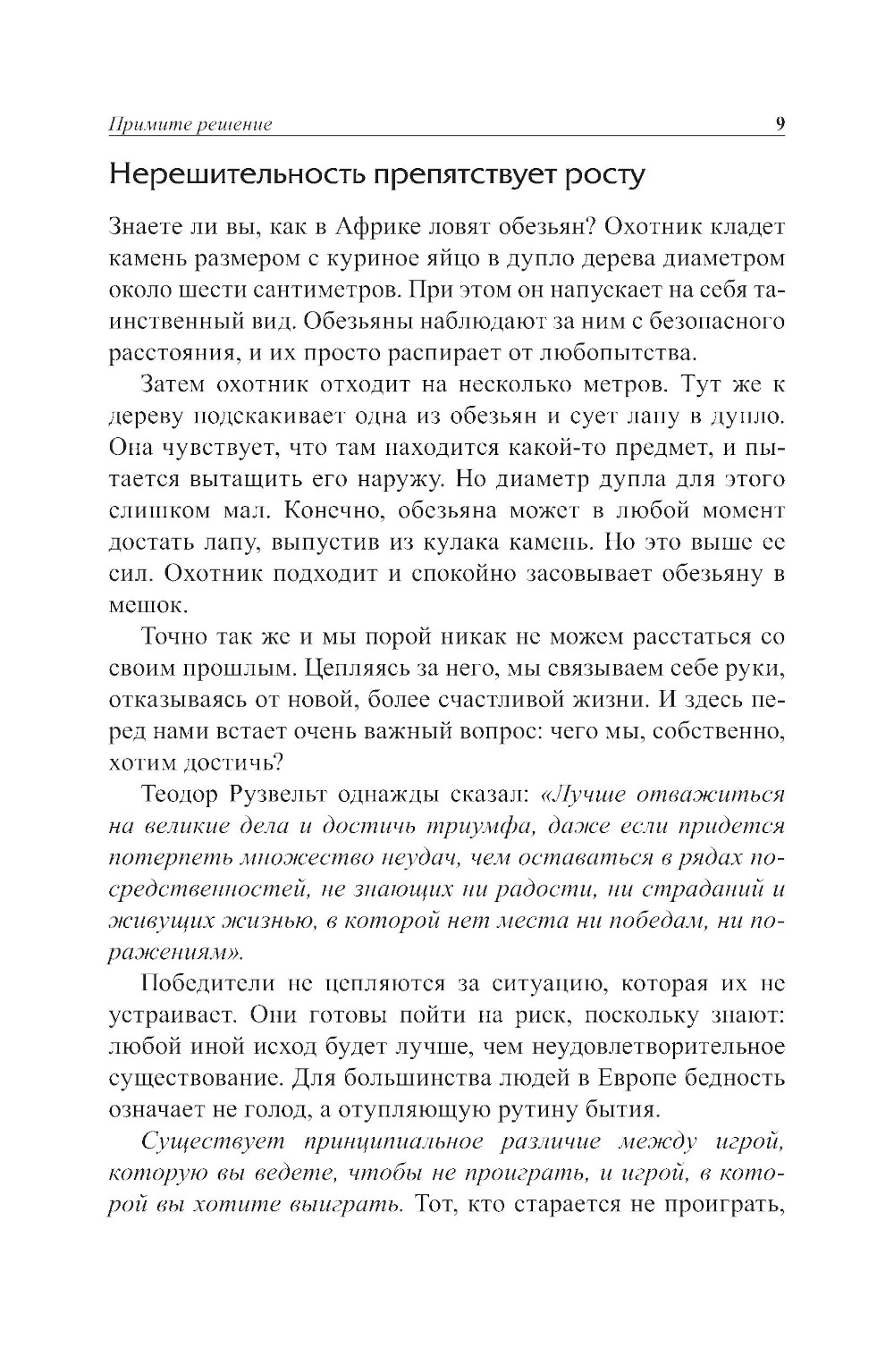 Примите решение 9

Нерешительность препятствует росту

Знаете ли вы, как в Африке ловят обезьян? Охотник кладет камень размером с куриное яйцо в дупло дерева диаметром около шести сантиметров. При этом он напускает на себя таинственный вид. Обезьяны наблюдают за ним с безопасного расстояния, и их просто распирает от любопытства.

Затем охотник отходит на несколько метров. Тут же к дереву подскакивает одна из обезьян и сует лапу в дупло. Она чувствует, что там находится какой-то предмет, и пытается вытащить его наружу. Но диаметр дупла для этого слишком мал. Конечно, обезьяна может в любой момент достать лапу, выпустив из кулака камень. Но это выше ее сил. Охотник подходит и спокойно засовывает обезьяну в мешок.

Точно так же и мы порой никак не можем расстаться со своим прошлым. Цепляясь за него, мы связываем себе руки, отказываясь от новой, более счастливой жизни. И здесь перед нами встает очень важный вопрос: чего мы, собственно, хотим достичь?

Теодор Рузвельт однажды сказал: «Лучше отважиться на великие дела и достичь триумфа, даже если придется потерпеть множество неудач, чем оставаться в рядах посредственностей, не знающих ни радости, ни страданий и живущих жизнью, в которой нет места ни победам, ни поражениям».

Победители не цепляются за ситуацию, которая их не устраивает. Они готовы пойти на риск, поскольку знают: любой иной исход будет лучше, чем неудовлетворительное существование. Для большинства людей в Европе бедность означает не голод, а отупляющую рутину бытия.

Существует принципиальное различие между игрой, которую вы ведете, чтобы не проиграть, и игрой, в которой вы хотите выиграть. Тот, кто старается не проиграть,